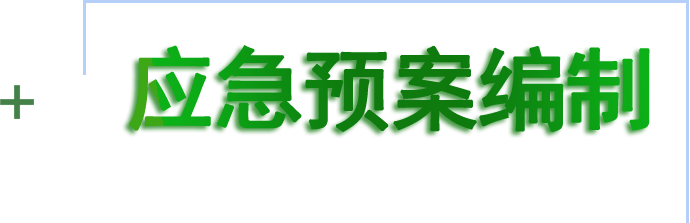 +

应急预案编制